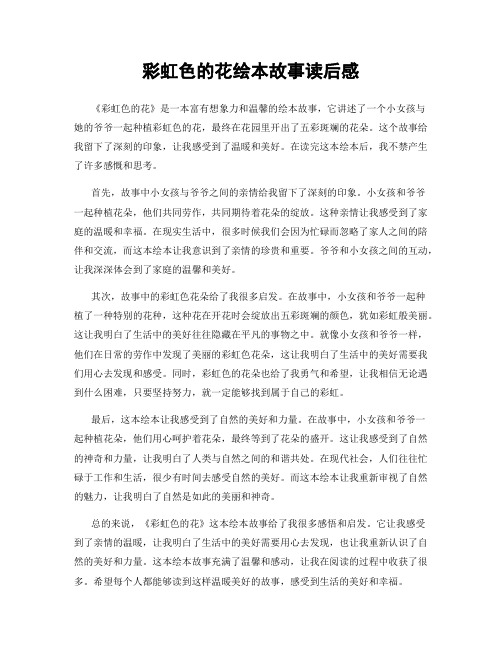 彩虹色的花绘本故事读后感

《彩虹色的花》是一本富有想象力和温馨的绘本故事，它讲述了一个小女孩与她的爷爷一起种植彩虹色的花，最终在花园里开出了五彩斑斓的花朵。这个故事给我留下了深刻的印象，让我感受到了温暖和美好。在读完这本绘本后，我不禁产生了许多感慨和思考。

首先，故事中小女孩与爷爷之间的亲情给我留下了深刻的印象。小女孩和爷爷一起种植花朵，他们共同劳作，共同期待着花朵的绽放。这种亲情让我感受到了家庭的温暖和幸福。在现实生活中，很多时候我们会因为忙碌而忽略了家人之间的陪伴和交流，而这本绘本让我意识到了亲情的珍贵和重要。爷爷和小女孩之间的互动，让我深深体会到了家庭的温馨和美好。

其次，故事中的彩虹色花朵给了我很多启发。在故事中，小女孩和爷爷一起种植了一种特别的花种，这种花在开花时会绽放出五彩斑斓的颜色，犹如彩虹般美丽。这让我明白了生活中的美好往往隐藏在平凡的事物之中。就像小女孩和爷爷一样，他们在日常的劳作中发现了美丽的彩虹色花朵，这让我明白了生活中的美好需要我们用心去发现和感受。同时，彩虹色的花朵也给了我勇气和希望，让我相信无论遇到什么困难，只要坚持努力，就一定能够找到属于自己的彩虹。

最后，这本绘本让我感受到了自然的美好和力量。在故事中，小女孩和爷爷一起种植花朵，他们用心呵护着花朵，最终等到了花朵的盛开。这让我感受到了自然的神奇和力量，让我明白了人类与自然之间的和谐共处。在现代社会，人们往往忙碌于工作和生活，很少有时间去感受自然的美好。而这本绘本让我重新审视了自然的魅力，让我明白了自然是如此的美丽和神奇。

总的来说，《彩虹色的花》这本绘本故事给了我很多感悟和启发。它让我感受到了亲情的温暖，让我明白了生活中的美好需要用心去发现，也让我重新认识了自然的美好和力量。这本绘本故事充满了温馨和感动，让我在阅读的过程中收获了很多。希望每个人都能够读到这样温暖美好的故事，感受到生活的美好和幸福。